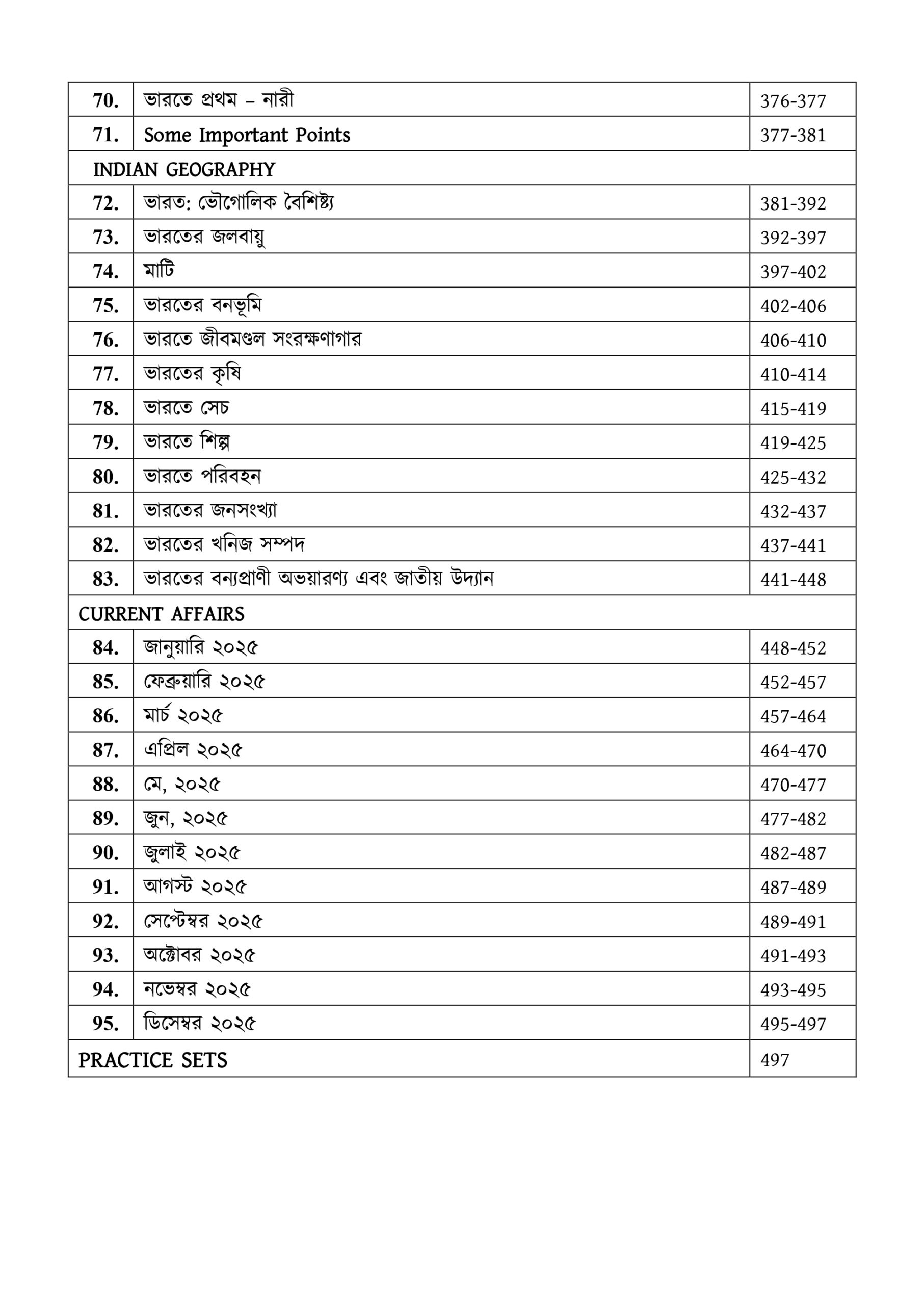 | 70. | ভারতে প্রথম – নারী | 376-377 |
|---|---|---|
| 71. | Some Important Points | 377-381 |
| INDIAN GEOGRAPHY | | |
| 72. | ভারত: ভৌগোলিক বৈশিষ্ট্য | 381-392 |
| 73. | ভারতের জলবায়ু | 392-397 |
| 74. | মাটি | 397-402 |
| 75. | ভারতের বনভূমি | 402-406 |
| 76. | ভারতে জীবমণ্ডল সংরক্ষণাগার | 406-410 |
| 77. | ভারতের কৃষি | 410-414 |
| 78. | ভারতে সেচ | 415-419 |
| 79. | ভারতে শিল্প | 419-425 |
| 80. | ভারতে পরিবহন | 425-432 |
| 81. | ভারতের জনসংখ্যা | 432-437 |
| 82. | ভারতের খনিজ সম্পদ | 437-441 |
| 83. | ভারতের বন্যপ্রাণী অভয়ারণ্য এবং জাতীয় উদ্যান | 441-448 |
| CURRENT AFFAIRS | | |
| 84. | জানুয়ারি ২০২৫ | 448-452 |
| 85. | ফেব্রুয়ারি ২০২৫ | 452-457 |
| 86. | মার্চ ২০২৫ | 457-464 |
| 87. | এপ্রিল ২০২৫ | 464-470 |
| 88. | মে, ২০২৫ | 470-477 |
| 89. | জুন, ২০২৫ | 477-482 |
| 90. | জুলাই ২০২৫ | 482-487 |
| 91. | আগস্ট ২০২৫ | 487-489 |
| 92. | সেপ্টেম্বর ২০২৫ | 489-491 |
| 93. | অক্টোবর ২০২৫ | 491-493 |
| 94. | নভেম্বর ২০২৫ | 493-495 |
| 95. | ডিসেম্বর ২০২৫ | 495-497 |
| PRACTICE SETS | | 497 |